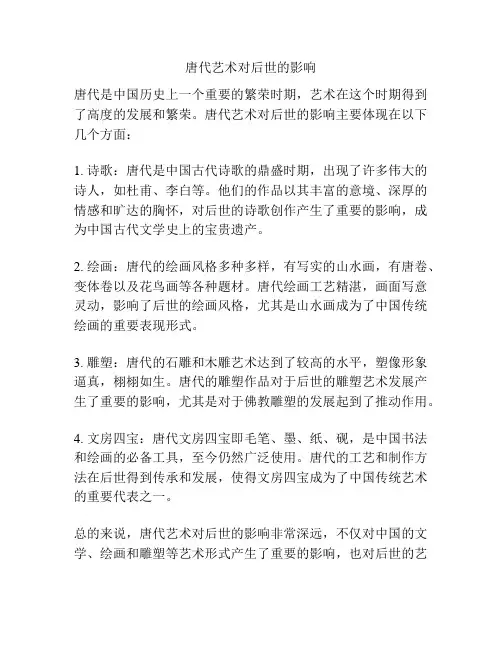 唐代艺术对后世的影响

唐代是中国历史上一个重要的繁荣时期，艺术在这个时期得到了高度的发展和繁荣。唐代艺术对后世的影响主要体现在以下几个方面：

1. 诗歌：唐代是中国古代诗歌的鼎盛时期，出现了许多伟大的诗人，如杜甫、李白等。他们的作品以其丰富的意境、深厚的情感和旷达的胸怀，对后世的诗歌创作产生了重要的影响，成为中国古代文学史上的宝贵遗产。

2. 绘画：唐代的绘画风格多种多样，有写实的山水画，有唐卷、变体卷以及花鸟画等各种题材。唐代绘画工艺精湛，画面写意灵动，影响了后世的绘画风格，尤其是山水画成为了中国传统绘画的重要表现形式。

3. 雕塑：唐代的石雕和木雕艺术达到了较高的水平，塑像形象逼真，栩栩如生。唐代的雕塑作品对于后世的雕塑艺术发展产生了重要的影响，尤其是对于佛教雕塑的发展起到了推动作用。

4. 文房四宝：唐代文房四宝即毛笔、墨、纸、砚，是中国书法和绘画的必备工具，至今仍然广泛使用。唐代的工艺和制作方法在后世得到传承和发展，使得文房四宝成为了中国传统艺术的重要代表之一。

总的来说，唐代艺术对后世的影响非常深远，不仅对中国的文学、绘画和雕塑等艺术形式产生了重要的影响，也对后世的艺